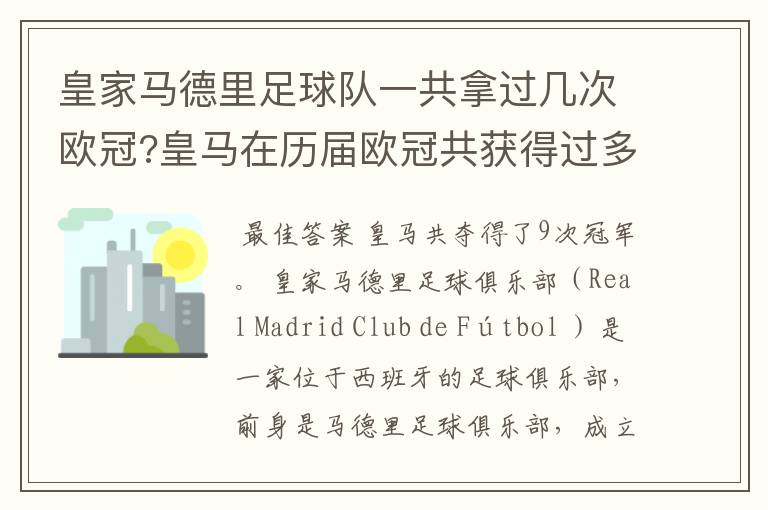 皇家马德里足球队一共拿过几次欧冠?皇马在历届欧冠共获得过多

最佳答案 皇马共夺得了9次冠军。 皇家马德里足球俱乐部（Real Madrid Club de Fútbol ）是一家位于西班牙的足球俱乐部，前身是马德里足球俱乐部，成立